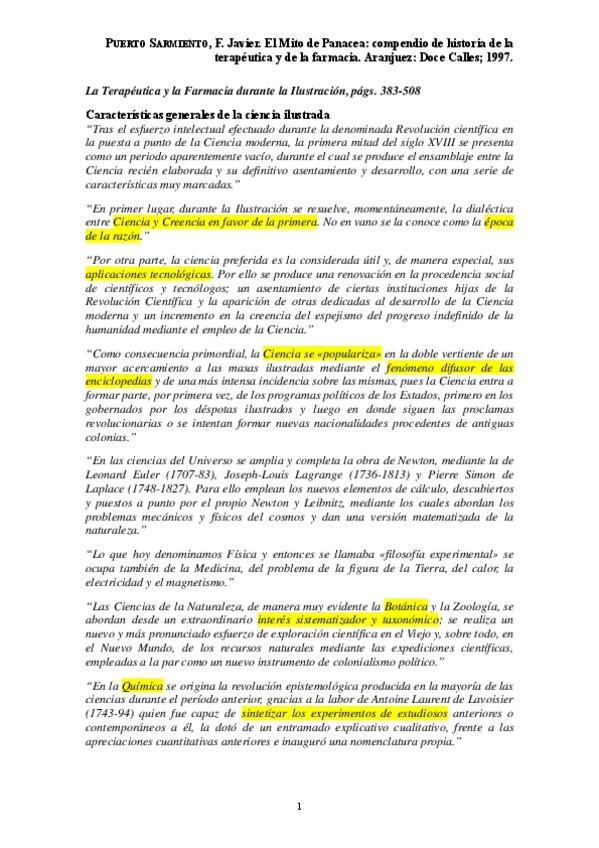 PUERTO SARMIENTO, F. Javier. El Mito de Panacea: compendio de historia de la terapéutica y de la farmacia. Aranjuez: Doce Calles; 1997.

La Terapéutica y la Farmacia durante la Ilustración, págs. 383-508

Características generales de la ciencia ilustrada

"Tras el esfuerzo intelectual efectuado durante la denominada Revolución científica en la puesta a punto de la Ciencia moderna, la primera mitad del siglo XVIII se presenta como un periodo aparentemente vacío, durante el cual se produce el ensamblaje entre la Ciencia recién elaborada y su definitivo asentamiento y desarrollo, con una serie de características muy marcadas."

"En primer lugar, durante la Ilustración se resuelve, momentáneamente, la dialéctica entre Ciencia y Creencia en favor de la primera. No en vano se la conoce como la época de la razón."

"Por otra parte, la ciencia preferida es la considerada útil y, de manera especial, sus aplicaciones tecnológicas. Por ello se produce una renovación en la procedencia social de científicos y tecnólogos; un asentamiento de ciertas instituciones hijas de la Revolución Científica y la aparición de otras dedicadas al desarrollo de la Ciencia moderna y un incremento en la creencia del espejismo del progreso indefinido de la humanidad mediante el empleo de la Ciencia."

"Como consecuencia primordial, la Ciencia se «populariza» en la doble vertiente de un mayor acercamiento a las masas ilustradas mediante el fenómeno difusor de las enciclopedias y de una más intensa incidencia sobre las mismas, pues la Ciencia entra a formar parte, por primera vez, de los programas políticos de los Estados, primero en los gobernados por los déspotas ilustrados y luego en donde siguen las proclamas revolucionarias o se intentan formar nuevas nacionalidades procedentes de antiguas colonias."

"En las ciencias del Universo se amplia y completa la obra de Newton, mediante la de Leonard Euler (1707-83), Joseph-Louis Lagrange (1736-1813) y Pierre Simon de Laplace (1748-1827). Para ello emplean los nuevos elementos de cálculo, descubiertos y puestos a punto por el propio Newton y Leibnitz, mediante los cuales abordan los problemas mecánicos y físicos del cosmos y dan una versión matematizada de la naturaleza."

"Lo que hoy denominamos Física y entonces se llamaba «filosofía experimental» se ocupa también de la Medicina, del problema de la figura de la Tierra, del calor, la electricidad y el magnetismo."

"Las Ciencias de la Naturaleza, de manera muy evidente la Botánica y la Zoología, se abordan desde un extraordinario interés sistematizador y taxonómico; se realiza un nuevo y más pronunciado esfuerzo de exploración científica en el Viejo y, sobre todo, en el Nuevo Mundo, de los recursos naturales mediante las expediciones científicas, empleadas a la par como un nuevo instrumento de colonialismo político."

"En la Química se origina la revolución epistemológica producida en la mayoría de las ciencias durante el período anterior, gracias a la labor de Antoine Laurent de Lavoisier (1743-94) quien fue capaz de sintetizar los experimentos de estudiosos anteriores o contemporáneos a él, la dotó de un entramado explicativo cualitativo, frente a las apreciaciones cuantitativas anteriores e inauguró una nomenclatura propia."

1